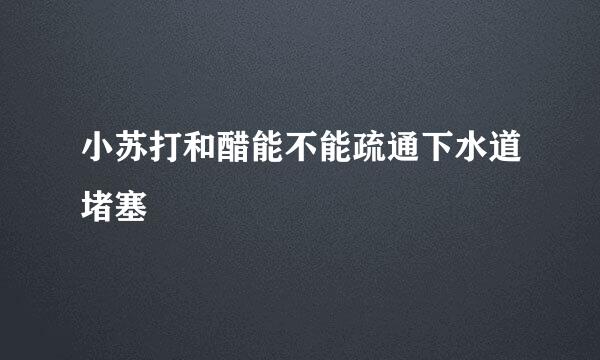 小苏打和醋能不能疏通下水道堵塞